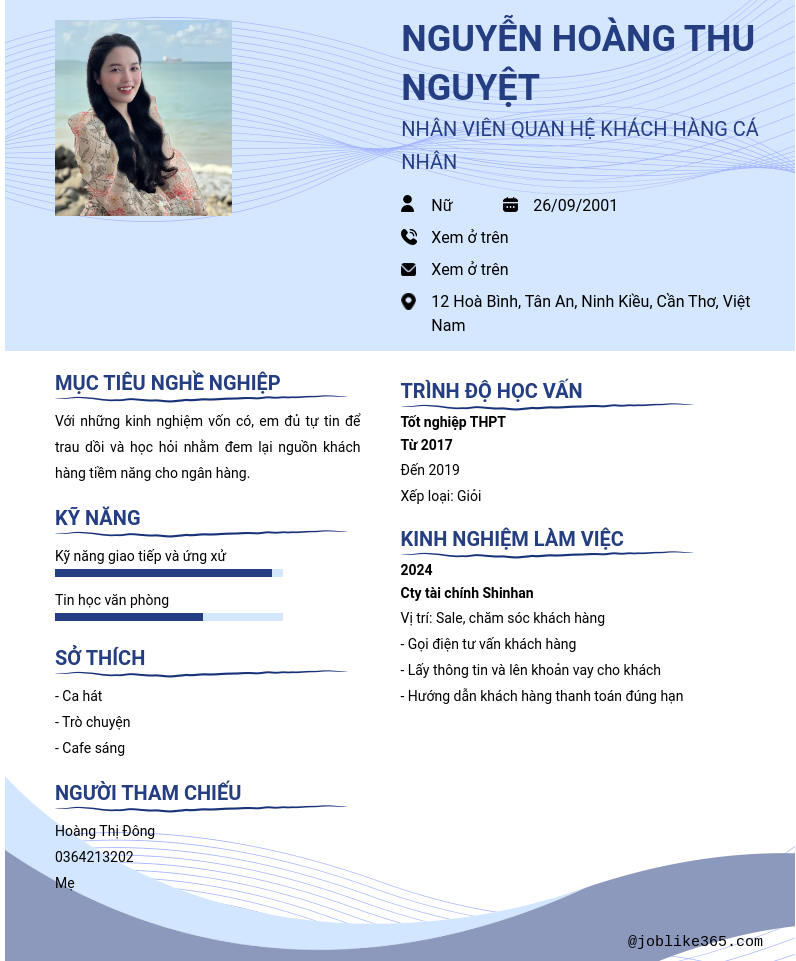 NGUYỄN HOÀNG THU NGUYỆT

NHÂN VIÊN QUAN HỆ KHÁCH HÀNG CÁ NHÂN

Nữ

26/09/2001

Xem ở trên

Xem ở trên

12 Hoà Bình, Tân An, Ninh Kiều, Cần Thơ, Việt Nam

MỤC TIÊU NGHỀ NGHIỆP

Với những kinh nghiệm vốn có, em đủ tự tin để trau dồi và học hỏi nhằm đem lại nguồn khách hàng tiềm năng cho ngân hàng.

KỸ NĂNG

Kỹ năng giao tiếp và ứng xử

Tin học văn phòng

SỞ THÍCH

- Ca hát
- Trò chuyện
- Cafe sáng

NGƯỜI THAM CHIẾU

Hoàng Thị Đông
0364213202
Mẹ

TRÌNH ĐỘ HỌC VẤN

Tốt nghiệp THPT
Từ 2017
Đến 2019
Xếp loại: Giỏi

KINH NGHIỆM LÀM VIỆC

2024
Cty tài chính Shinhan
Vị trí: Sale, chăm sóc khách hàng
- Gọi điện tư vấn khách hàng
- Lấy thông tin và lên khoản vay cho khách
- Hướng dẫn khách hàng thanh toán đúng hạn

@joblike365.com